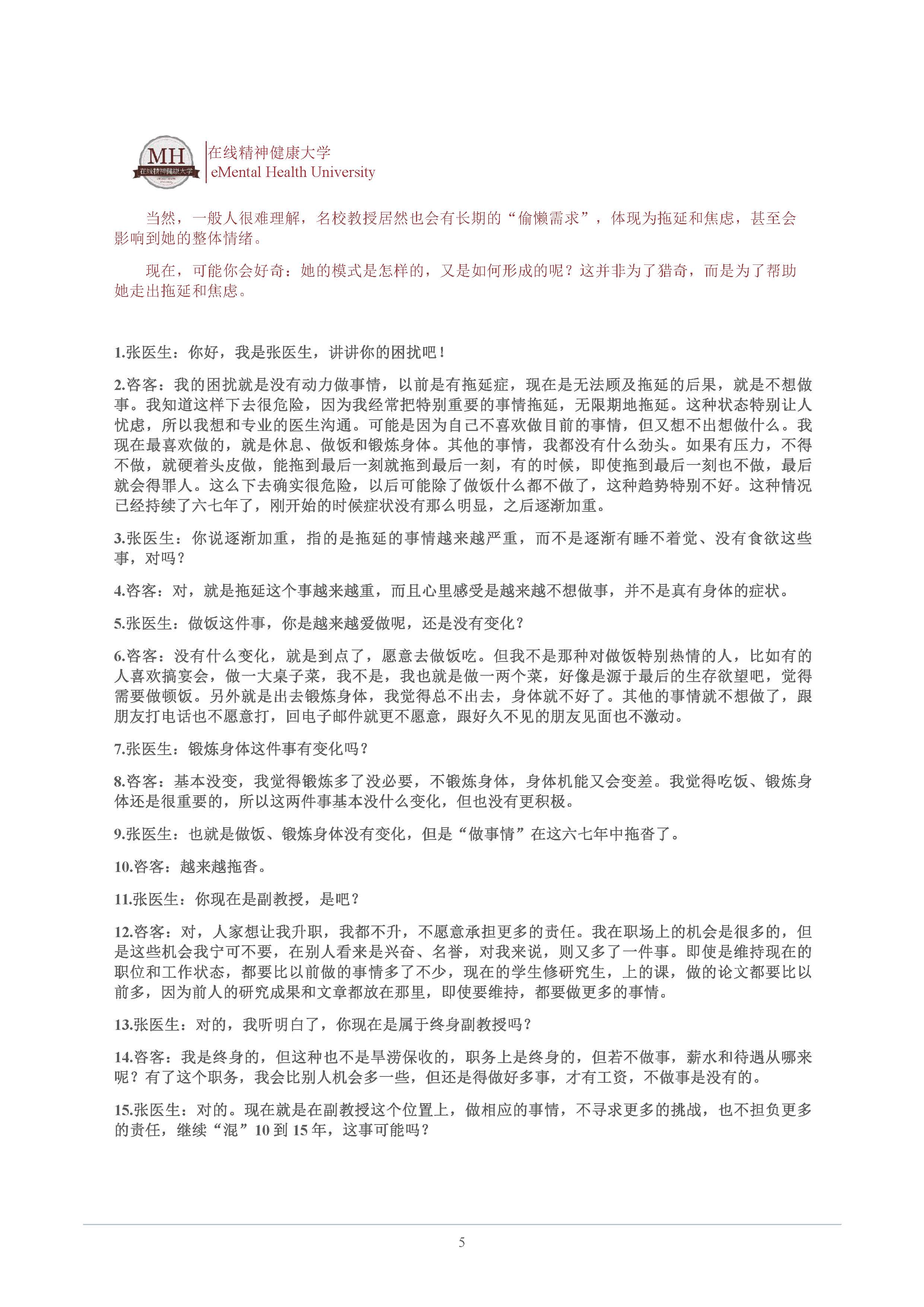 MH
在线精神健康大学

在线精神健康大学
eMental Health University

当然，一般人很难理解，名校教授居然也会有长期的“偷懒需求”，体现为拖延和焦虑，甚至会影响到她的整体情绪。

现在，可能你会好奇：她的模式是怎样的，又是如何形成的呢？这并非为了猎奇，而是为了帮助她走出拖延和焦虑。

1.张医生：你好，我是张医生，讲讲你的困扰吧！

2.咨客：我的困扰就是没有动力做事情，以前是有拖延症，现在是无法顾及拖延的后果，就是不想做事。我知道这样下去很危险，因为我经常把特别重要的事情拖延，无限期地拖延。这种状态特别让人忧虑，所以我想和专业的医生沟通。可能是因为自己不喜欢做目前的事情，但又想不出想做什么。我现在最喜欢做的，就是休息、做饭和锻炼身体。其他的事情，我都没有什么劲头。如果有压力，不得不做，就硬着头皮做，能拖到最后一刻就拖到最后一刻，有的时候，即使拖到最后一刻也不做，最后就会得罪人。这么下去确实很危险，以后可能除了做饭什么都不做了，这种趋势特别不好。这种情况已经持续了六七年了，刚开始的时候症状没有那么明显，之后逐渐加重。

3.张医生：你说逐渐加重，指的是拖延的事情越来越严重，而不是逐渐有睡不着觉、没有食欲这些事，对吗？

4.咨客：对，就是拖延这个事越来越重，而且心里感受是越来越不想做事，并不是真有身体的症状。

5.张医生：做饭这件事，你是越来越爱做呢，还是没有变化？

6.咨客：没有什么变化，就是到点了，愿意去做饭吃。但我不是那种对做饭特别热情的人，比如有的人喜欢搞宴会，做一大桌子菜，我不是，我也就是做一两个菜，好像是源于最后的生存欲望吧，觉得需要做顿饭。另外就是出去锻炼身体，我觉得总不出去，身体就不好了。其他的事情就不想做了，跟朋友打电话也不愿意打，回电子邮件就更不愿意，跟好久不见的朋友见面也不激动。

7.张医生：锻炼身体这件事有变化吗？

8.咨客：基本没变，我觉得锻炼多了没必要，不锻炼身体，身体机能又会变差。我觉得吃饭、锻炼身体还是很重要的，所以这两件事基本没什么变化，但也没有更积极。

9.张医生：也就是做饭、锻炼身体没有变化，但是“做事情”在这六七年中拖沓了。

10.咨客：越来越拖沓。

11.张医生：你现在是副教授，是吧？

12.咨客：对，人家想让我升职，我都不升，不愿意承担更多的责任。我在职场上的机会是很多的，但是这些机会我宁可不要，在别人看来是兴奋、名誉，对我来说，则又多了一件事。即使是维持现在的职位和工作状态，都要比以前做的事情多了不少，现在的学生修研究生，上的课，做的论文都要比以前多，因为前人的研究成果和文章都放在那里，即使要维持，都要做更多的事情。

13.张医生：对的，我听明白了，你现在是属于终身副教授吗？

14.咨客：我是终身的，但这种也不是旱涝保收的，职务上是终身的，但若不做事，薪水和待遇从哪来呢？有了这个职务，我会比别人机会多一些，但还是得做好多事，才有工资，不做事是没有的。

15.张医生：对的。现在就是在副教授这个位置上，做相应的事情，不寻求更多的挑战，也不担负更多的责任，继续“混”10 到 15 年，这事可能吗？

5